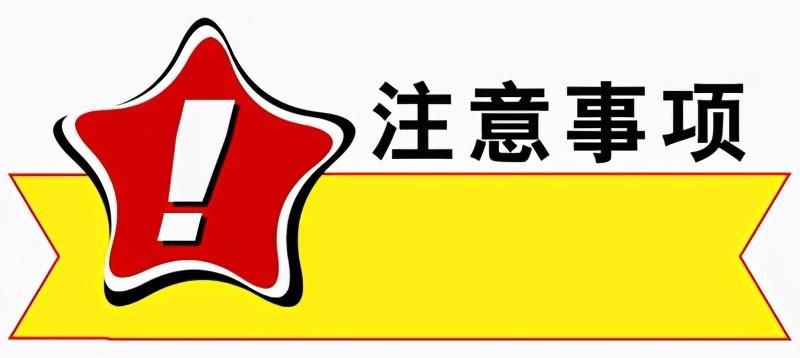 !

注意事项